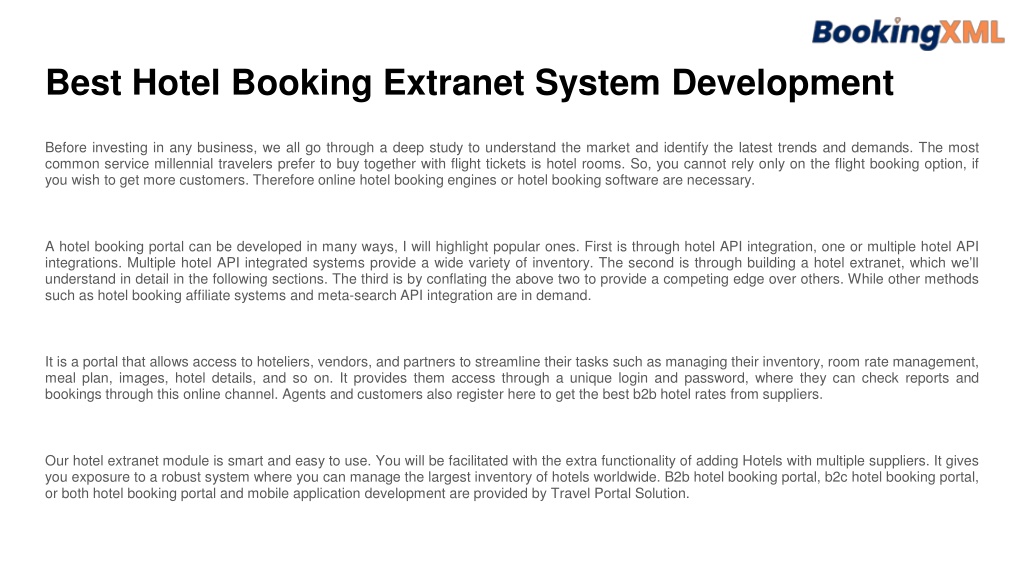 BookingXML

Best Hotel Booking Extranet System Development

Before investing in any business, we all go through a deep study to understand the market and identify the latest trends and demands. The most common service millennial travelers prefer to buy together with flight tickets is hotel rooms. So, you cannot rely only on the flight booking option, if you wish to get more customers. Therefore online hotel booking engines or hotel booking software are necessary.

A hotel booking portal can be developed in many ways, I will highlight popular ones. First is through hotel API integration, one or multiple hotel API integrations. Multiple hotel API integrated systems provide a wide variety of inventory. The second is through building a hotel extranet, which we'll understand in detail in the following sections. The third is by conflating the above two to provide a competing edge over others. While other methods such as hotel booking affiliate systems and meta-search API integration are in demand.

It is a portal that allows access to hoteliers, vendors, and partners to streamline their tasks such as managing their inventory, room rate management, meal plan, images, hotel details, and so on. It provides them access through a unique login and password, where they can check reports and bookings through this online channel. Agents and customers also register here to get the best b2b hotel rates from suppliers.

Our hotel extranet module is smart and easy to use. You will be facilitated with the extra functionality of adding Hotels with multiple suppliers. It gives you exposure to a robust system where you can manage the largest inventory of hotels worldwide. B2b hotel booking portal, b2c hotel booking portal, or both hotel booking portal and mobile application development are provided by Travel Portal Solution.